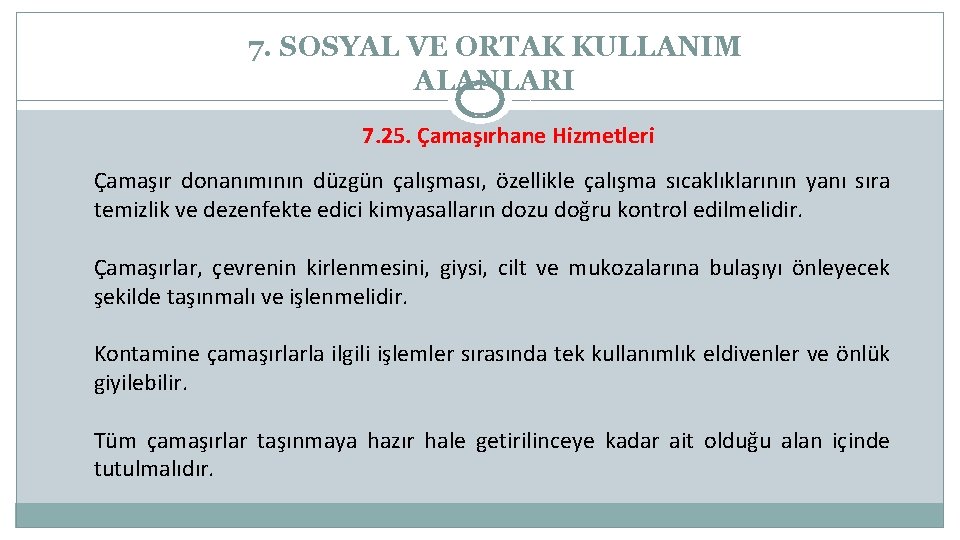 7. SOSYAL VE ORTAK KULLANIM ALANLARI

7.25. Çamaşırhane Hizmetleri

Çamaşır donanımının düzgün çalışması, özellikle çalışma sıcaklıklarının yanı sıra temizlik ve dezenfekte edici kimyasalların dozu doğru kontrol edilmelidir.

Çamaşırlar, çevrenin kirlenmesini, giysi, cilt ve mukozalarına bulaşıyı önleyecek şekilde taşınmalı ve işlenmelidir.

Kontamine çamaşırlarla ilgili işlemler sırasında tek kullanımlık eldivenler ve önlük giyilebilir.

Tüm çamaşırlar taşınmaya hazır hale getirilinceye kadar ait olduğu alan içinde tutulmalıdır.